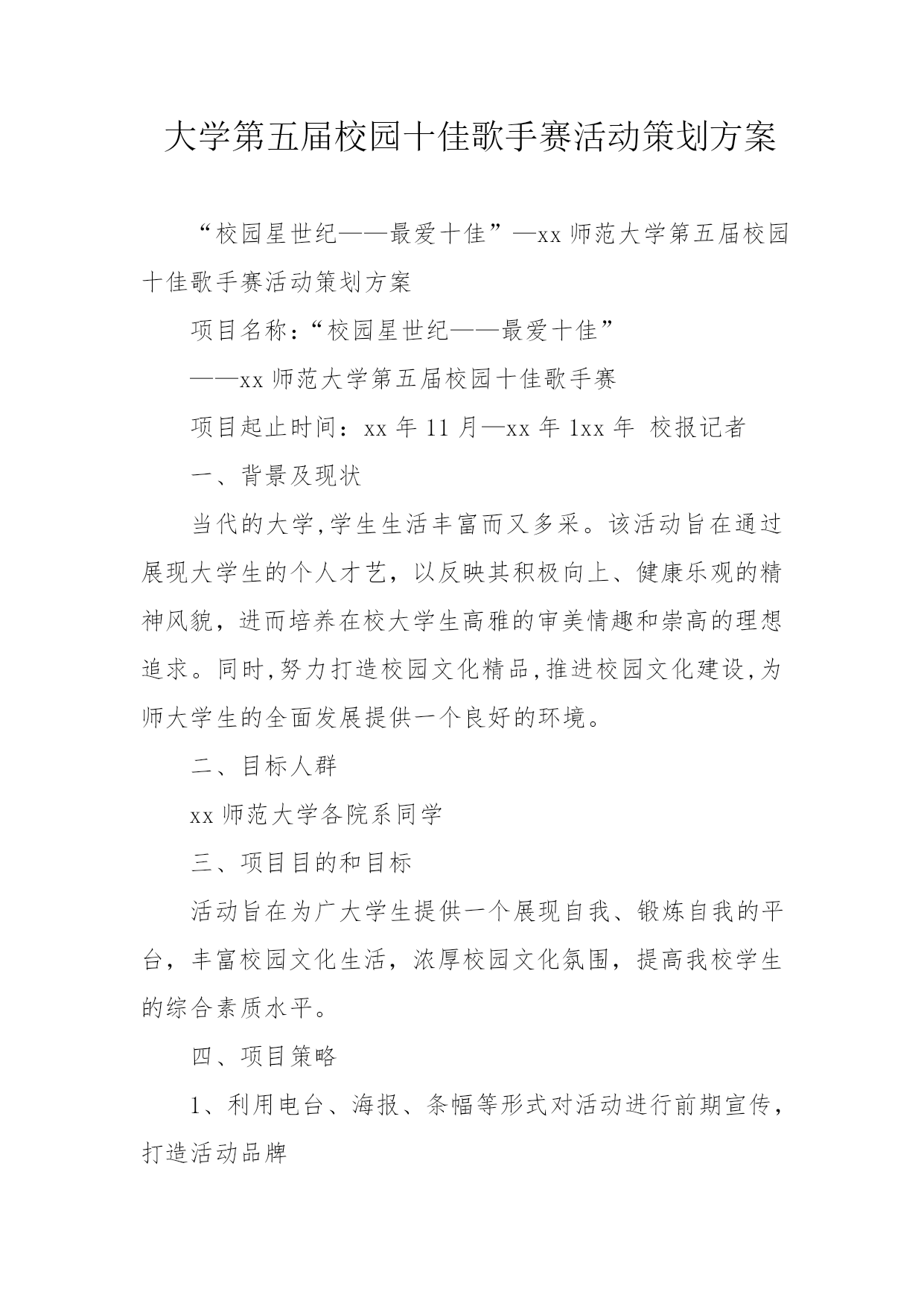 大学第五届校园十佳歌手赛活动策划方案

“校园星世纪——最爱十佳”—xx 师范大学第五届校园十佳歌手赛活动策划方案

项目名称：“校园星世纪——最爱十佳”

——xx 师范大学第五届校园十佳歌手赛

项目起止时间：xx 年 11 月—xx 年 1xx 年 校报记者

一、背景及现状

当代的大学,学生生活丰富而又多采。该活动旨在通过展现大学生的个人才艺，以反映其积极向上、健康乐观的精神风貌，进而培养在校大学生高雅的审美情趣和崇高的理想追求。同时,努力打造校园文化精品,推进校园文化建设,为师大学生的全面发展提供一个良好的环境。

二、目标人群

xx 师范大学各院系同学

三、项目目的和目标

活动旨在为广大学生提供一个展现自我、锻炼自我的平台，丰富校园文化生活，浓厚校园文化氛围，提高我校学生的综合素质水平。

四、项目策略

1、利用电台、海报、条幅等形式对活动进行前期宣传，打造活动品牌